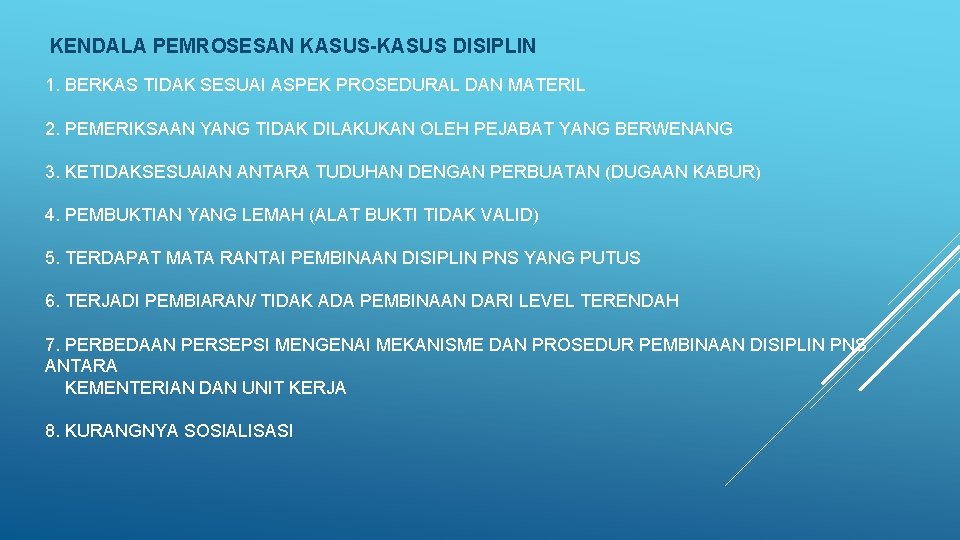 KENDALA PEMROSESAN KASUS-KASUS DISIPLIN

1. BERKAS TIDAK SESUAI ASPEK PROSEDURAL DAN MATERIL

2. PEMERIKSAAN YANG TIDAK DILAKUKAN OLEH PEJABAT YANG BERWENANG

3. KETIDAKSESUAIAN ANTARA TUDUHAN DENGAN PERBUATAN (DUGAAN KABUR)

4. PEMBUKTIAN YANG LEMAH (ALAT BUKTI TIDAK VALID)

5. TERDAPAT MATA RANTAI PEMBINAAN DISIPLIN PNS YANG PUTUS

6. TERJADI PEMBIARAN/ TIDAK ADA PEMBINAAN DARI LEVEL TERENDAH

7. PERBEDAAN PERSEPSI MENGENAI MEKANISME DAN PROSEDUR PEMBINAAN DISIPLIN PNS ANTARA KEMENTERIAN DAN UNIT KERJA

8. KURANGNYA SOSIALISASI